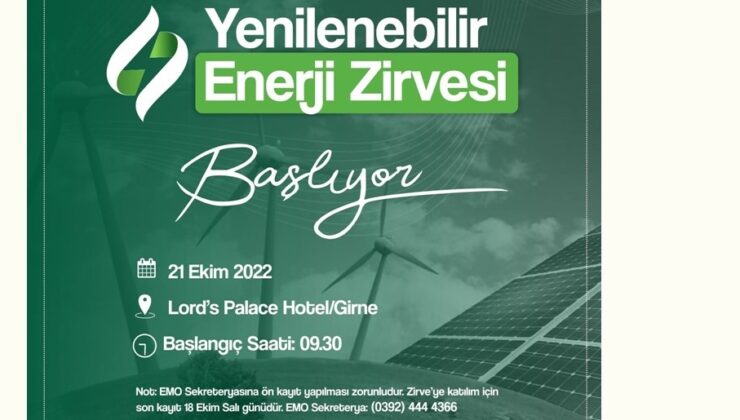 Yenilenebilir
Enerji Zirvesi

Başlıyor

21 Ekim 2022

Lord's Palace Hotel/Girne

Başlangıç Saati: 09.30

Not: EMO Sekreteryasına ön kayıt yapılması zorunludur. Zirve'ye katılım için son kayıt 18 Ekim Salı günüdür. EMO Sekreterya: (0392) 444 4366